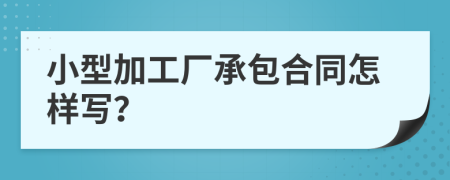 小型加工厂承包合同怎样写?